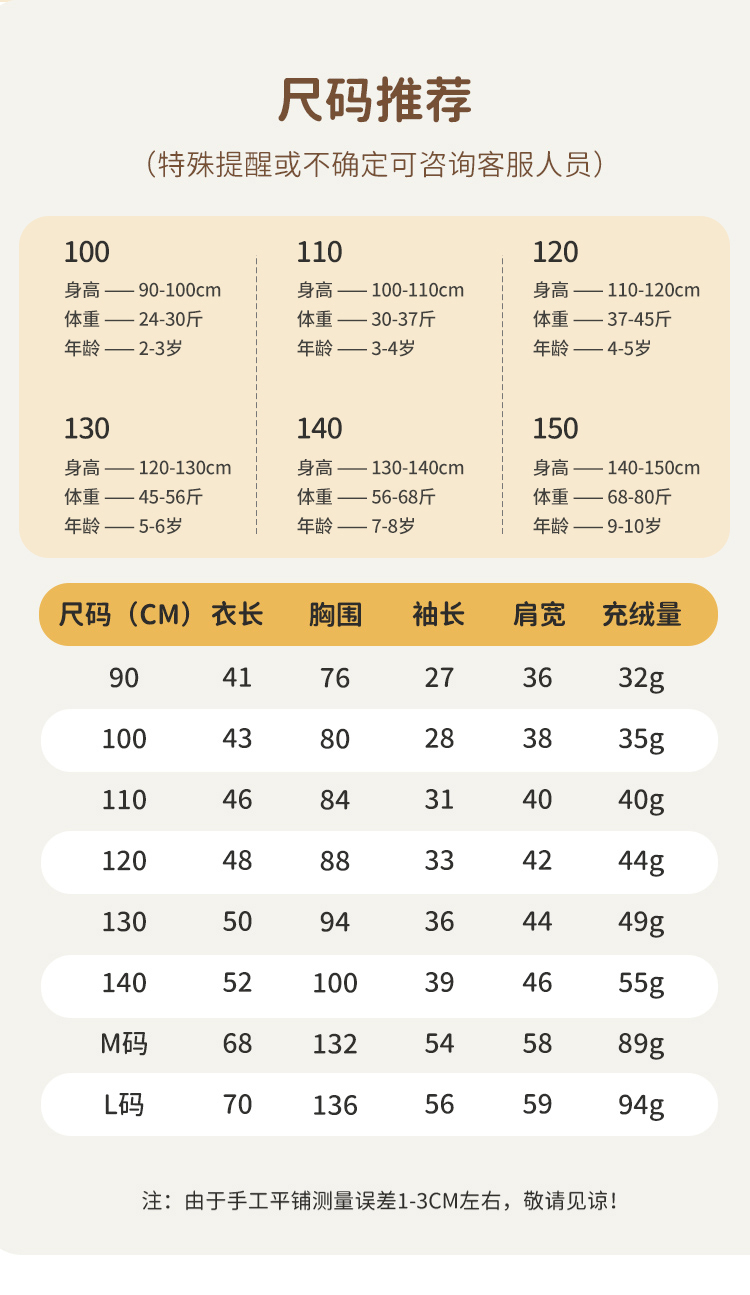 尺码推荐

（特殊提醒或不确定可咨询客服人员）

100
身高 —— 90-100cm
体重 —— 24-30斤
年龄 —— 2-3岁

110
身高 —— 100-110cm
体重 —— 30-37斤
年龄 —— 3-4岁

120
身高 —— 110-120cm
体重 —— 37-45斤
年龄 —— 4-5岁

130
身高 —— 120-130cm
体重 —— 45-56斤
年龄 —— 5-6岁

140
身高 —— 130-140cm
体重 —— 56-68斤
年龄 —— 7-8岁

150
身高 —— 140-150cm
体重 —— 68-80斤
年龄 —— 9-10岁

| 尺码（CM） | 衣长 | 胸围 | 袖长 | 肩宽 | 充绒量 |
|---|---|---|---|---|---|
| 90 | 41 | 76 | 27 | 36 | 32g |
| 100 | 43 | 80 | 28 | 38 | 35g |
| 110 | 46 | 84 | 31 | 40 | 40g |
| 120 | 48 | 88 | 33 | 42 | 44g |
| 130 | 50 | 94 | 36 | 44 | 49g |
| 140 | 52 | 100 | 39 | 46 | 55g |
| M码 | 68 | 132 | 54 | 58 | 89g |
| L码 | 70 | 136 | 56 | 59 | 94g |

注：由于手工平铺测量误差1-3CM左右，敬请见谅！